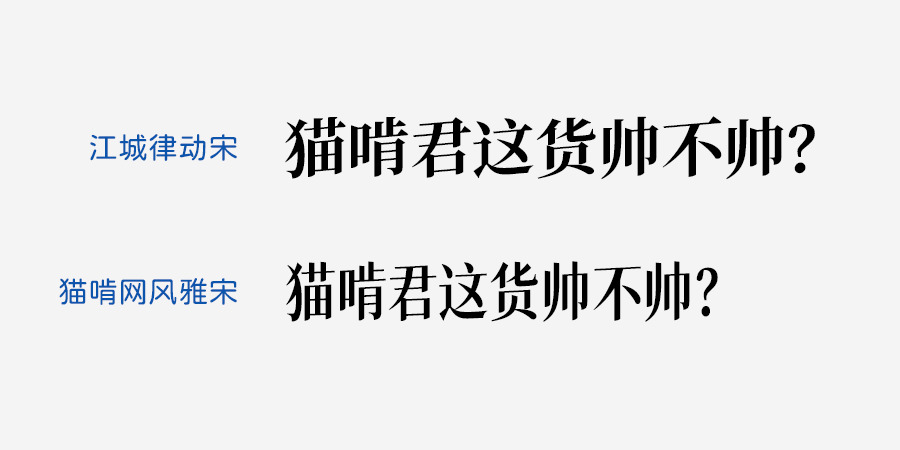 江城律动宋 猫啃君这货帅不帅?

猫啃网风雅宋 猫啃君这货帅不帅?